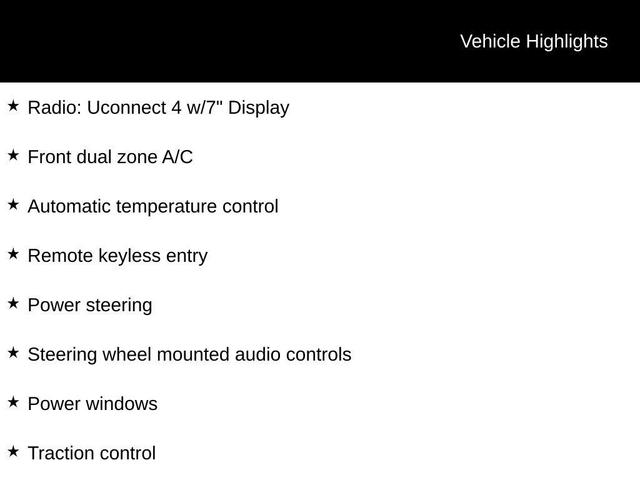 Vehicle Highlights

★ Radio: Uconnect 4 w/7" Display

★ Front dual zone A/C

★ Automatic temperature control

★ Remote keyless entry

★ Power steering

★ Steering wheel mounted audio controls

★ Power windows

★ Traction control